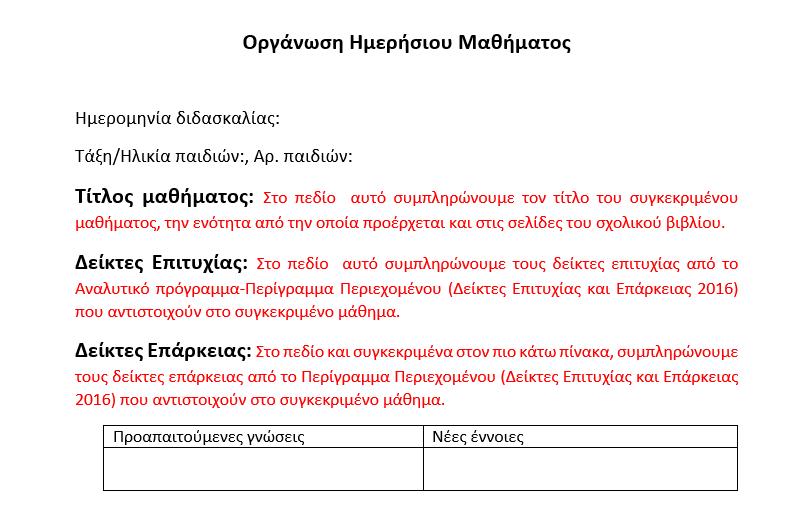 Οργάνωση Ημερήσιου Μαθήματος

Ημερομηνία διδασκαλίας:

Τάξη/Ηλικία παιδιών:, Αρ. παιδιών:

Τίτλος μαθήματος: Στο πεδίο αυτό συμπληρώνουμε τον τίτλο του συγκεκριμένου μαθήματος, την ενότητα από την οποία προέρχεται και στις σελίδες του σχολικού βιβλίου.

Δείκτες Επιτυχίας: Στο πεδίο αυτό συμπληρώνουμε τους δείκτες επιτυχίας από το Αναλυτικό πρόγραμμα-Περίγραμμα Περιεχομένου (Δείκτες Επιτυχίας και Επάρκειας 2016) που αντιστοιχούν στο συγκεκριμένο μάθημα.

Δείκτες Επάρκειας: Στο πεδίο και συγκεκριμένα στον πιο κάτω πίνακα, συμπληρώνουμε τους δείκτες επάρκειας από το Περίγραμμα Περιεχομένου (Δείκτες Επιτυχίας και Επάρκειας 2016) που αντιστοιχούν στο συγκεκριμένο μάθημα.

| Προαπαιτούμενες γνώσεις | Νέες έννοιες |
|---|---|
| | |